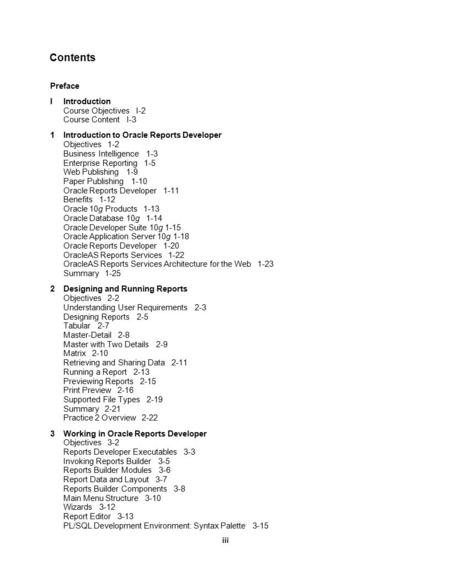 Contents

Preface

I Introduction
Course Objectives I-2
Course Content I-3

1 Introduction to Oracle Reports Developer
Objectives 1-2
Business Intelligence 1-3
Enterprise Reporting 1-5
Web Publishing 1-9
Paper Publishing 1-10
Oracle Reports Developer 1-11
Benefits 1-12
Oracle 10g Products 1-13
Oracle Database 10g 1-14
Oracle Developer Suite 10g 1-15
Oracle Application Server 10g 1-18
Oracle Reports Developer 1-20
OracleAS Reports Services 1-22
OracleAS Reports Services Architecture for the Web 1-23
Summary 1-25

2 Designing and Running Reports
Objectives 2-2
Understanding User Requirements 2-3
Designing Reports 2-5
Tabular 2-7
Master-Detail 2-8
Master with Two Details 2-9
Matrix 2-10
Retrieving and Sharing Data 2-11
Running a Report 2-13
Previewing Reports 2-15
Print Preview 2-16
Supported File Types 2-19
Summary 2-21
Practice 2 Overview 2-22

3 Working in Oracle Reports Developer
Objectives 3-2
Reports Developer Executables 3-3
Invoking Reports Builder 3-5
Reports Builder Modules 3-6
Report Data and Layout 3-7
Reports Builder Components 3-8
Main Menu Structure 3-10
Wizards 3-12
Report Editor 3-13
PL/SQL Development Environment: Syntax Palette 3-15

iii